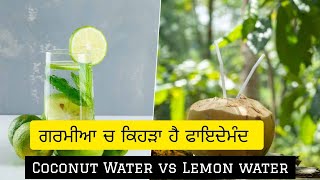 ਗਰਮੀਆ ਚ ਕਿਹੜਾ ਹੈ ਫਾਇਦੇਮੰਦ

Coconut Water vs Lemon water